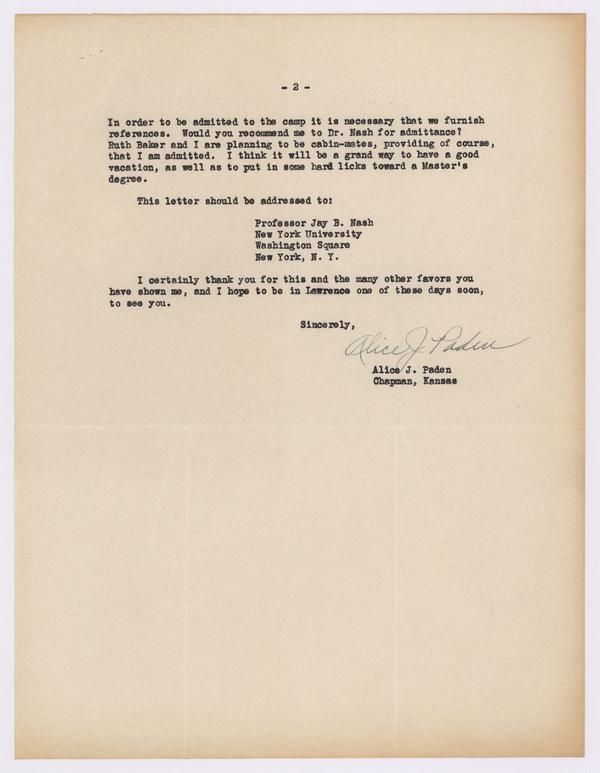 - 2 -

In order to be admitted to the camp it is necessary that we furnish references. Would you recommend me to Dr. Nash for admittance? Ruth Baker and I are planning to be cabin-mates, providing of course, that I am admitted. I think it will be a grand way to have a good vacation, as well as to put in some hard licks toward a Master's degree.

This letter should be addressed to:

Professor Jay B. Nash
New York University
Washington Square
New York, N. Y.

I certainly thank you for this and the many other favors you have shown me, and I hope to be in Lawrence one of these days soon, to see you.

Sincerely,

Alice J. Paden

Alice J. Paden
Chapman, Kansas